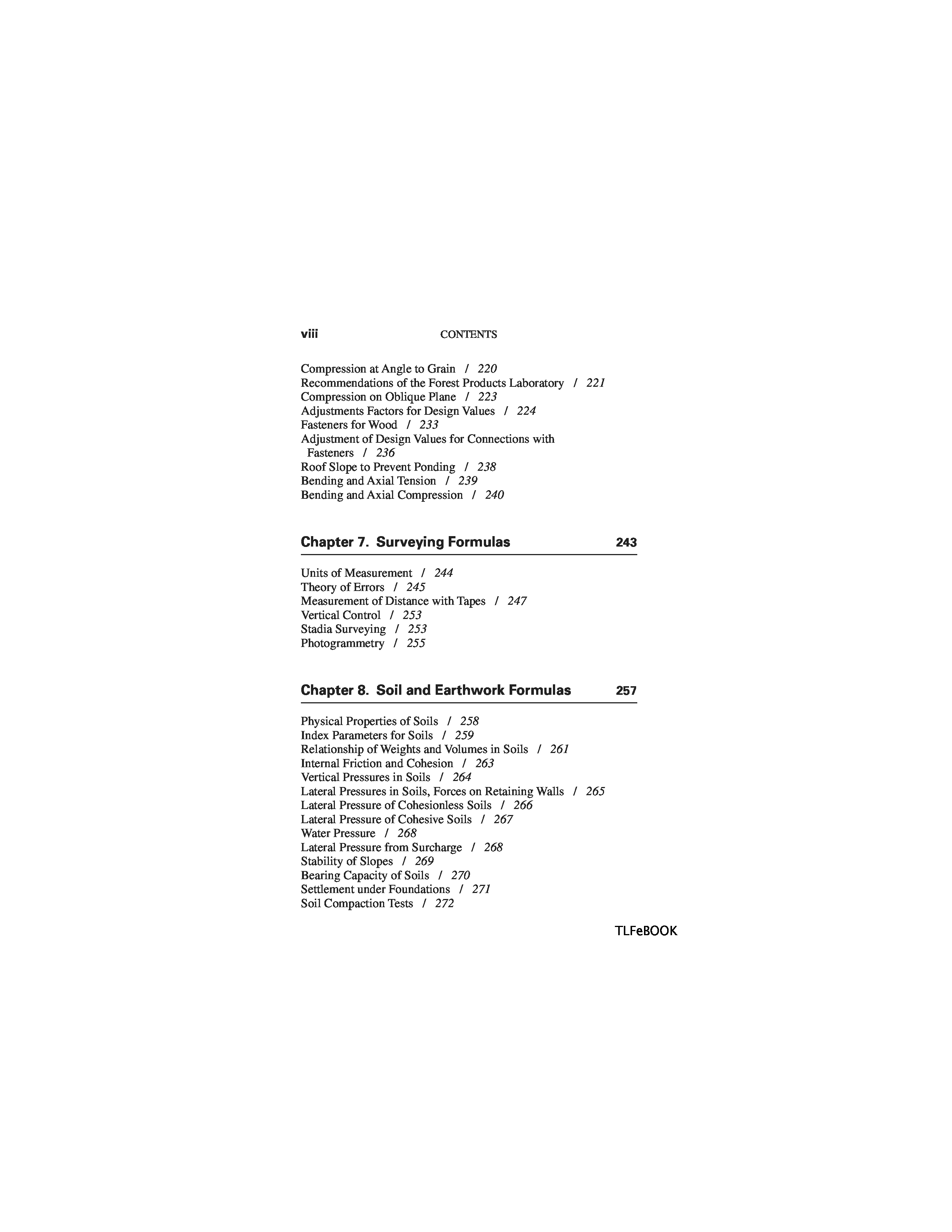 viii CONTENTS

Compression at Angle to Grain / 220
Recommendations of the Forest Products Laboratory / 221
Compression on Oblique Plane / 223
Adjustments Factors for Design Values / 224
Fasteners for Wood / 233
Adjustment of Design Values for Connections with Fasteners / 236
Roof Slope to Prevent Ponding / 238
Bending and Axial Tension / 239
Bending and Axial Compression / 240

Chapter 7. Surveying Formulas 243

Units of Measurement / 244
Theory of Errors / 245
Measurement of Distance with Tapes / 247
Vertical Control / 253
Stadia Surveying / 253
Photogrammetry / 255

Chapter 8. Soil and Earthwork Formulas 257

Physical Properties of Soils / 258
Index Parameters for Soils / 259
Relationship of Weights and Volumes in Soils / 261
Internal Friction and Cohesion / 263
Vertical Pressures in Soils / 264
Lateral Pressures in Soils, Forces on Retaining Walls / 265
Lateral Pressure of Cohesionless Soils / 266
Lateral Pressure of Cohesive Soils / 267
Water Pressure / 268
Lateral Pressure from Surcharge / 268
Stability of Slopes / 269
Bearing Capacity of Soils / 270
Settlement under Foundations / 271
Soil Compaction Tests / 272

TLFeBOOK